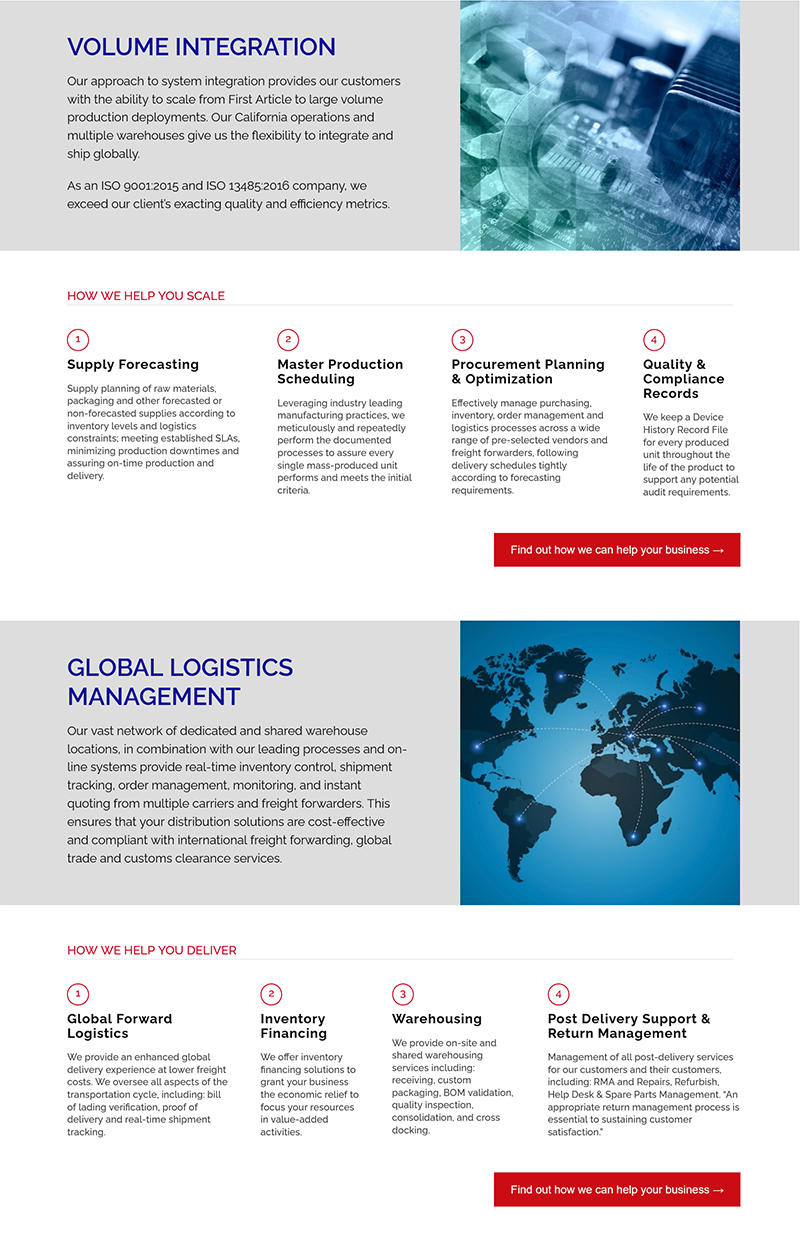 VOLUME INTEGRATION

Our approach to system integration provides our customers with the ability to scale from First Article to large volume production deployments. Our California operations and multiple warehouses give us the flexibility to integrate and ship globally.

As an ISO 9001:2015 and ISO 13485:2016 company, we exceed our client's exacting quality and efficiency metrics.

HOW WE HELP YOU SCALE

1

Supply Forecasting

Supply planning of raw materials, packaging and other forecasted or non-forecasted supplies according to inventory levels and logistics constraints; meeting established SLAs, minimizing production downtimes and assuring on-time production and delivery.

2

Master Production Scheduling

Leveraging industry leading manufacturing practices, we meticulously and repeatedly perform the documented processes to assure every single mass-produced unit performs and meets the initial criteria.

3

Procurement Planning & Optimization

Effectively manage purchasing, inventory, order management and logistics processes across a wide range of pre-selected vendors and freight forwarders, following delivery schedules tightly according to forecasting requirements.

4

Quality & Compliance Records

We keep a Device History Record File for every produced unit throughout the life of the product to support any potential audit requirements.

Find out how we can help your business →

GLOBAL LOGISTICS MANAGEMENT

Our vast network of dedicated and shared warehouse locations, in combination with our leading processes and on-line systems provide real-time inventory control, shipment tracking, order management, monitoring, and instant quoting from multiple carriers and freight forwarders. This ensures that your distribution solutions are cost-effective and compliant with international freight forwarding, global trade and customs clearance services.

HOW WE HELP YOU DELIVER

1

Global Forward Logistics

We provide an enhanced global delivery experience at lower freight costs. We oversee all aspects of the transportation cycle, including: bill of lading verification, proof of delivery and real-time shipment tracking.

2

Inventory Financing

We offer inventory financing solutions to grant your business the economic relief to focus your resources in value-added activities.

3

Warehousing

We provide on-site and shared warehousing services including: receiving, custom packaging, BOM validation, quality inspection, consolidation, and cross docking.

4

Post Delivery Support & Return Management

Management of all post-delivery services for our customers and their customers, including: RMA and Repairs, Refurbish, Help Desk & Spare Parts Management. "An appropriate return management process is essential to sustaining customer satisfaction."

Find out how we can help your business →